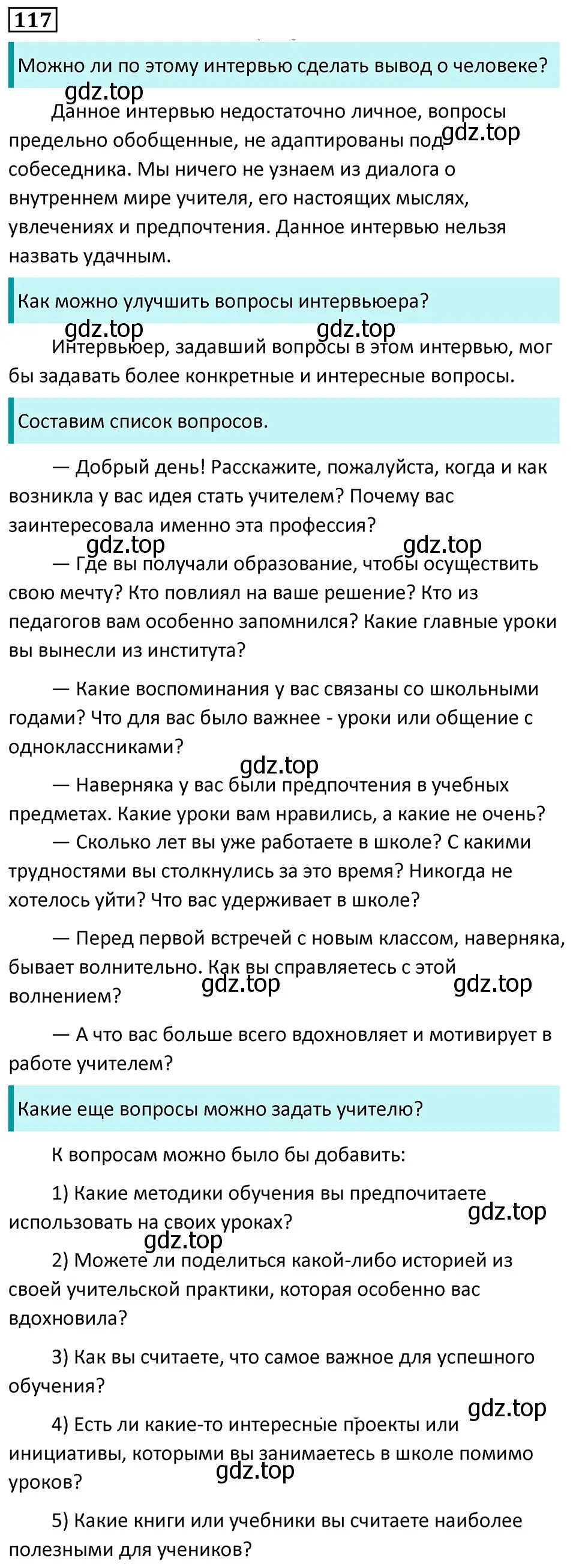 117

Можно ли по этому интервью сделать вывод о человеке?

gdz.top

Данное интервью недостаточно личное, вопросы предельно обобщенные, не адаптированы под собеседника. Мы ничего не узнаем из диалога о внутреннем мире учителя, его настоящих мыслях, увлечениях и предпочтения. Данное интервью нельзя назвать удачным.

gdz.top

Как можно улучшить вопросы интервьюера?

gdz.top gdz.top

Интервьюер, задавший вопросы в этом интервью, мог бы задавать более конкретные и интересные вопросы.

Составим список вопросов.

— Добрый день! Расскажите, пожалуйста, когда и как возникла у вас идея стать учителем? Почему вас заинтересовала именно эта профессия?

gdz.top gdz.top

— Где вы получали образование, чтобы осуществить свою мечту? Кто повлиял на ваше решение? Кто из педагогов вам особенно запомнился? Какие главные уроки вы вынесли из института?

— Какие воспоминания у вас связаны со школьными годами? Что для вас было важнее - уроки или общение с одноклассниками?

gdz.top

— Наверняка у вас были предпочтения в учебных предметах. Какие уроки вам нравились, а какие не очень?

— Сколько лет вы уже работаете в школе? С какими трудностями вы столкнулись за это время? Никогда не хотелось уйти? Что вас удерживает в школе?

— Перед первой встречей с новым классом, наверняка, бывает волнительно. Как вы справляетесь с этой волнением?

gdz.top gdz.top

— А что вас больше всего вдохновляет и мотивирует в работе учителем?

Какие еще вопросы можно задать учителю?

К вопросам можно было бы добавить:

1) Какие методики обучения вы предпочитаете использовать на своих уроках?

gdz.top gdz.top

2) Можете ли поделиться какой-либо историей из своей учительской практики, которая особенно вас вдохновила?

3) Как вы считаете, что самое важное для успешного обучения?

gdz.top

4) Есть ли какие-то интересные проекты или инициативы, которыми вы занимаетесь в школе помимо уроков?

gdz.top

5) Какие книги или учебники вы считаете наиболее полезными для учеников?